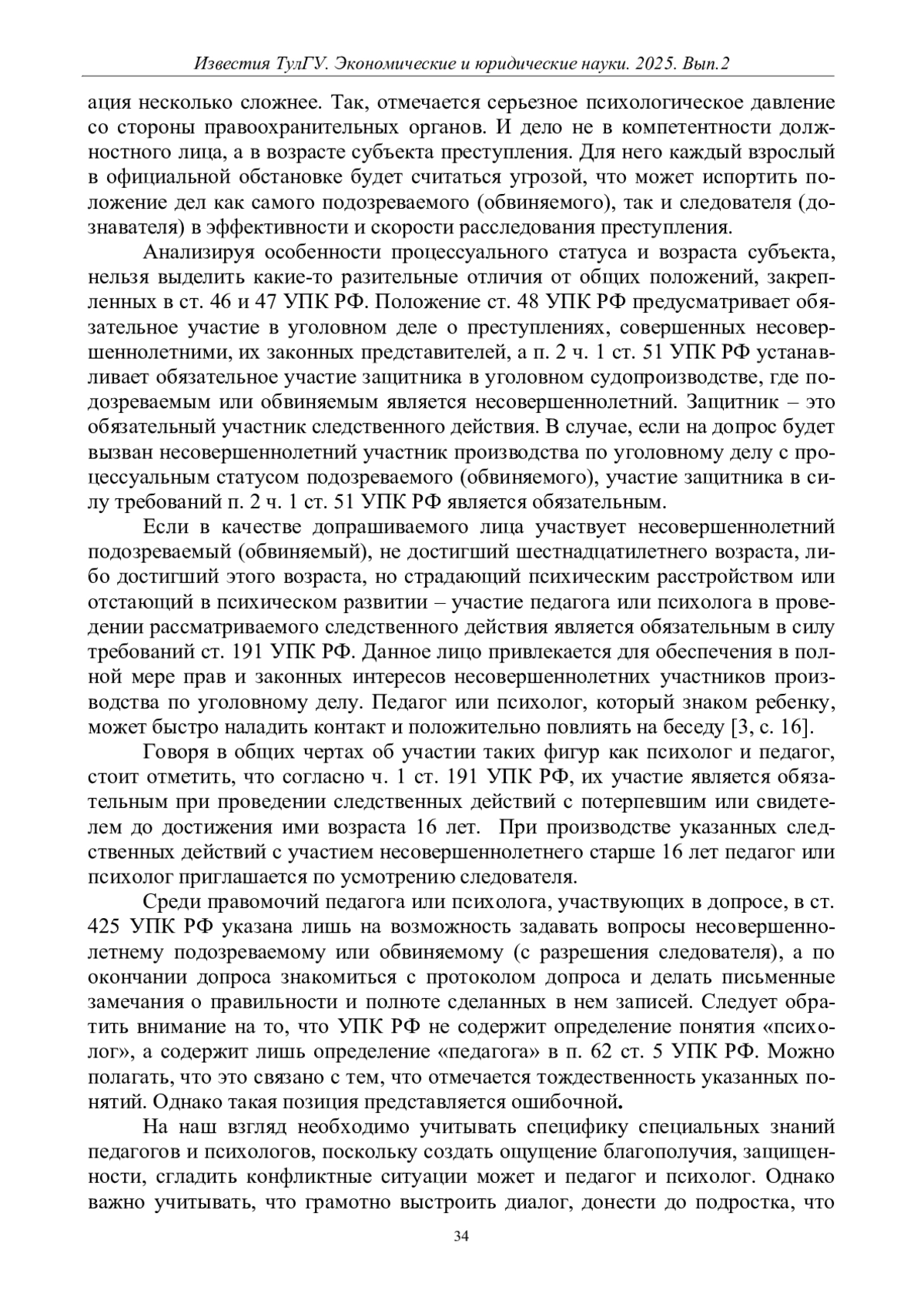 Известия ТулГУ. Экономические и юридические науки. 2025. Вып.2

ация несколько сложнее. Так, отмечается серьезное психологическое давление со стороны правоохранительных органов. И дело не в компетентности должностного лица, а в возрасте субъекта преступления. Для него каждый взрослый в официальной обстановке будет считаться угрозой, что может испортить положение дел как самого подозреваемого (обвиняемого), так и следователя (дознавателя) в эффективности и скорости расследования преступления.

Анализируя особенности процессуального статуса и возраста субъекта, нельзя выделить какие-то разительные отличия от общих положений, закрепленных в ст. 46 и 47 УПК РФ. Положение ст. 48 УПК РФ предусматривает обязательное участие в уголовном деле о преступлениях, совершенных несовершеннолетними, их законных представителей, а п. 2 ч. 1 ст. 51 УПК РФ устанавливает обязательное участие защитника в уголовном судопроизводстве, где подозреваемым или обвиняемым является несовершеннолетний. Защитник – это обязательный участник следственного действия. В случае, если на допрос будет вызван несовершеннолетний участник производства по уголовному делу с процессуальным статусом подозреваемого (обвиняемого), участие защитника в силу требований п. 2 ч. 1 ст. 51 УПК РФ является обязательным.

Если в качестве допрашиваемого лица участвует несовершеннолетний подозреваемый (обвиняемый), не достигший шестнадцатилетнего возраста, либо достигший этого возраста, но страдающий психическим расстройством или отстающий в психическом развитии – участие педагога или психолога в проведении рассматриваемого следственного действия является обязательным в силу требований ст. 191 УПК РФ. Данное лицо привлекается для обеспечения в полной мере прав и законных интересов несовершеннолетних участников производства по уголовному делу. Педагог или психолог, который знаком ребенку, может быстро наладить контакт и положительно повлиять на беседу [3, с. 16].

Говоря в общих чертах об участии таких фигур как психолог и педагог, стоит отметить, что согласно ч. 1 ст. 191 УПК РФ, их участие является обязательным при проведении следственных действий с потерпевшим или свидетелем до достижения ими возраста 16 лет. При производстве указанных следственных действий с участием несовершеннолетнего старше 16 лет педагог или психолог приглашается по усмотрению следователя.

Среди правомочий педагога или психолога, участвующих в допросе, в ст. 425 УПК РФ указана лишь на возможность задавать вопросы несовершеннолетнему подозреваемому или обвиняемому (с разрешения следователя), а по окончании допроса знакомиться с протоколом допроса и делать письменные замечания о правильности и полноте сделанных в нем записей. Следует обратить внимание на то, что УПК РФ не содержит определение понятия «психолог», а содержит лишь определение «педагога» в п. 62 ст. 5 УПК РФ. Можно полагать, что это связано с тем, что отмечается тождественность указанных понятий. Однако такая позиция представляется ошибочной.

На наш взгляд необходимо учитывать специфику специальных знаний педагогов и психологов, поскольку создать ощущение благополучия, защищенности, сгладить конфликтные ситуации может и педагог и психолог. Однако важно учитывать, что грамотно выстроить диалог, донести до подростка, что

34